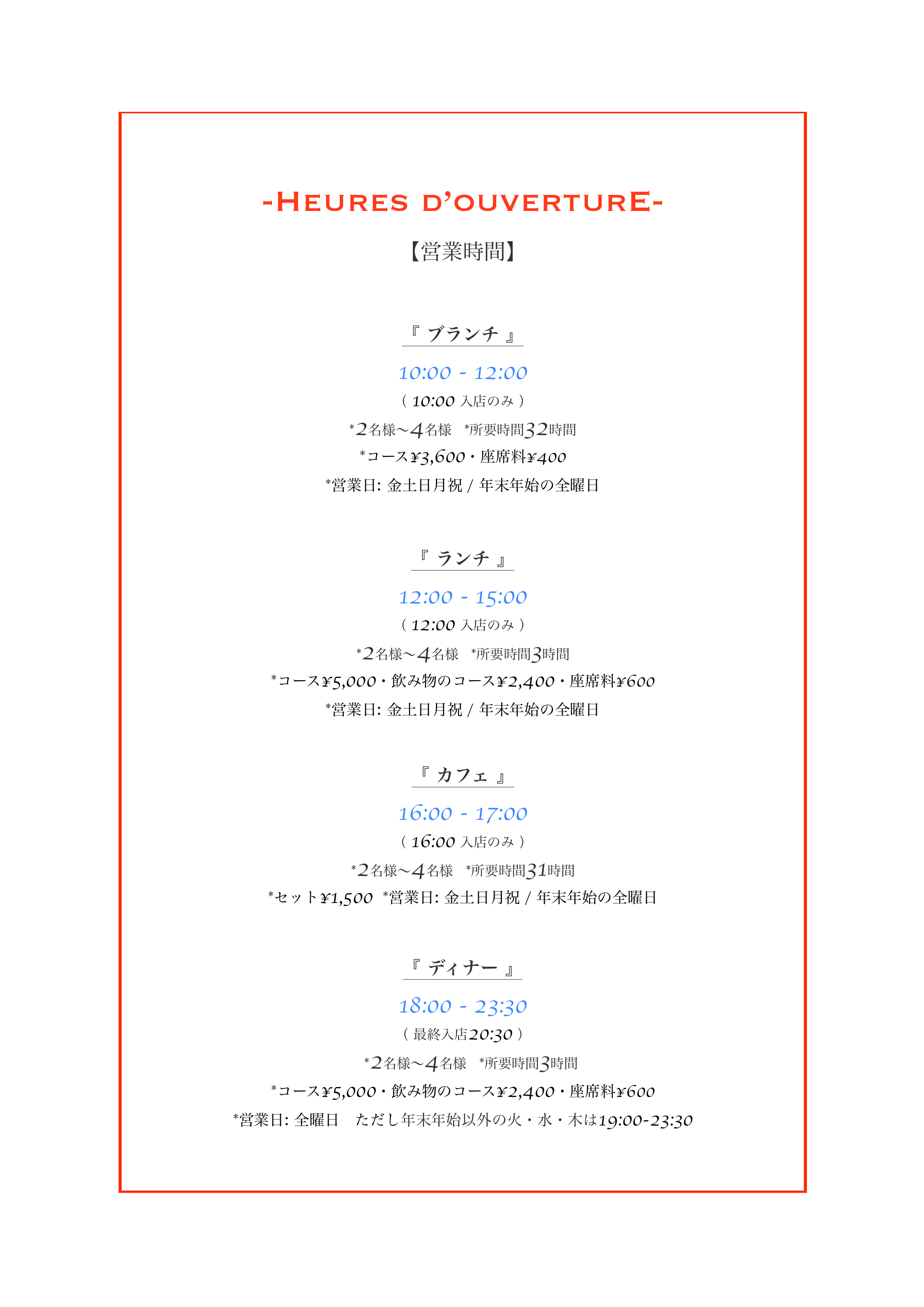 -HEURES D'OUVERTURE-

【営業時間】

『 ブランチ 』

10:00 - 12:00

( 10:00 入店のみ )

*2名様〜4名様 *所要時間32時間

*コース¥3,600・座席料¥400

*営業日: 金土日月祝 / 年末年始の全曜日

『 ランチ 』

12:00 - 15:00

( 12:00 入店のみ )

*2名様〜4名様 *所要時間3時間

*コース¥5,000・飲み物のコース¥2,400・座席料¥600

*営業日: 金土日月祝 / 年末年始の全曜日

『 カフェ 』

16:00 - 17:00

( 16:00 入店のみ )

*2名様〜4名様 *所要時間31時間

*セット¥1,500 *営業日: 金土日月祝 / 年末年始の全曜日

『 ディナー 』

18:00 - 23:30

( 最終入店20:30 )

*2名様〜4名様 *所要時間3時間

*コース¥5,000・飲み物のコース¥2,400・座席料¥600

*営業日: 全曜日 ただし年末年始以外の火・水・木は19:00-23:30